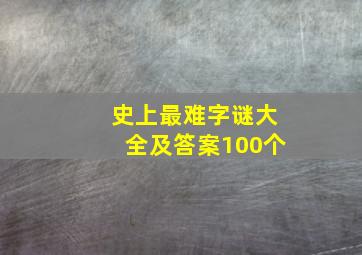 史上最难字谜大全及答案100个